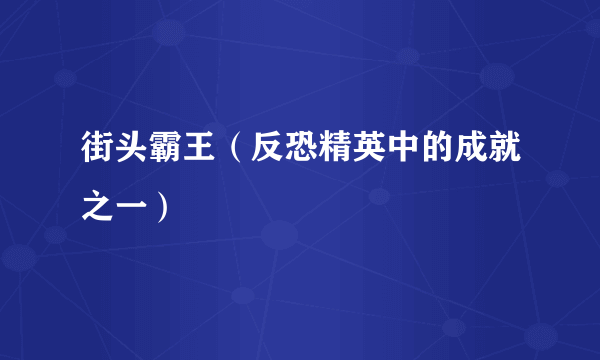 街头霸王（反恐精英中的成就之一）